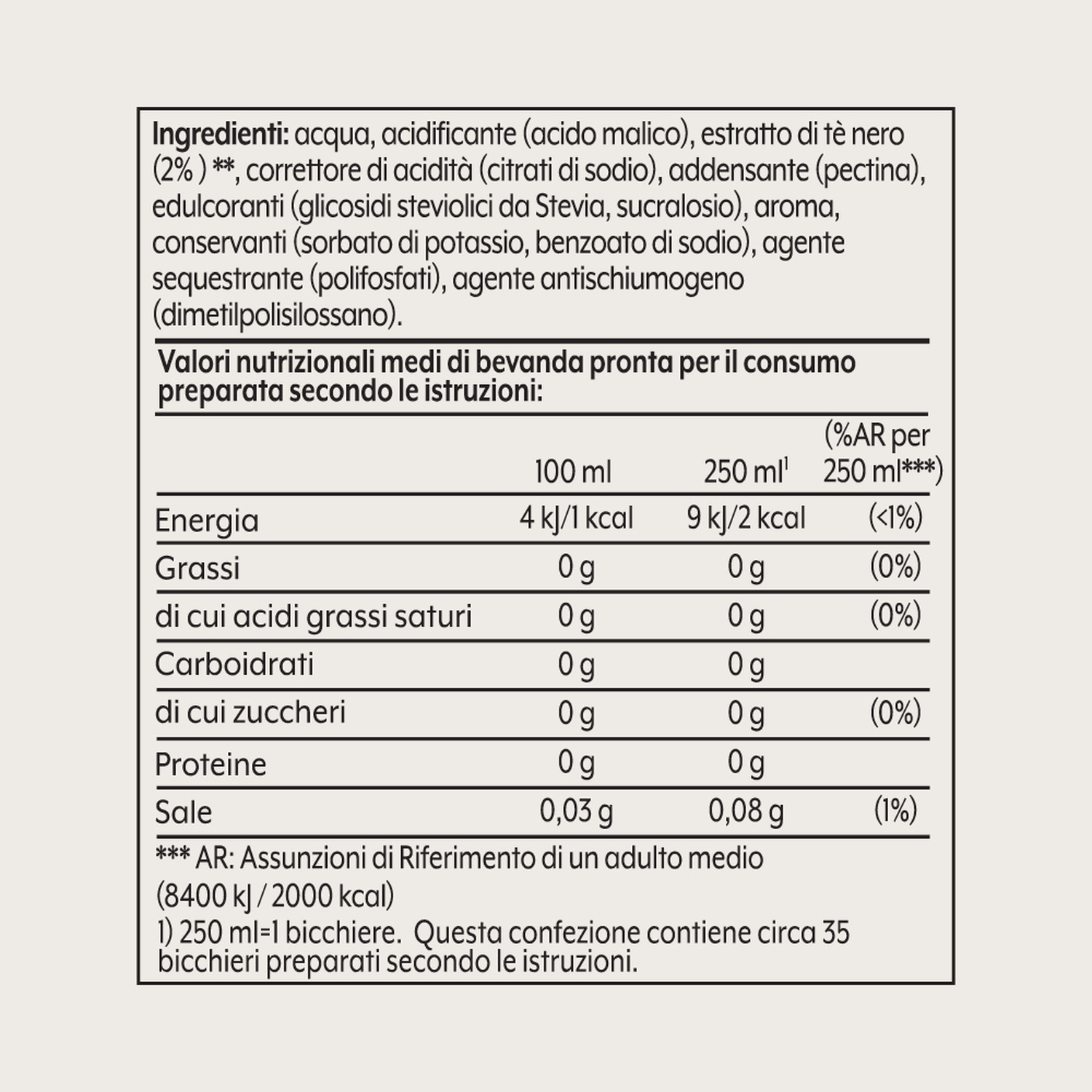 Ingredienti: acqua, acidificante (acido malico), estratto di tè nero (2% ) **, correttore di acidità (citrati di sodio), addensante (pectina), edulcoranti (glicosidi steviolici da Stevia, sucralosio), aroma, conservanti (sorbato di potassio, benzoato di sodio), agente sequestrante (polifosfati), agente antischiumogeno (dimetilpolisilossano).

Valori nutrizionali medi di bevanda pronta per il consumo preparata secondo le istruzioni:

|  | 100 ml | 250 ml$^{1}$ | (%AR per 250 ml***) |
|---|---|---|---|
| Energia | 4 kJ/1 kcal | 9 kJ/2 kcal | (<1%) |
| Grassi | 0 g | 0 g | (0%) |
| di cui acidi grassi saturi | 0 g | 0 g | (0%) |
| Carboidrati | 0 g | 0 g |  |
| di cui zuccheri | 0 g | 0 g | (0%) |
| Proteine | 0 g | 0 g |  |
| Sale | 0,03 g | 0,08 g | (1%) |

*** AR: Assunzioni di Riferimento di un adulto medio (8400 kJ / 2000 kcal)

1) 250 ml=1 bicchiere. Questa confezione contiene circa 35 bicchieri preparati secondo le istruzioni.